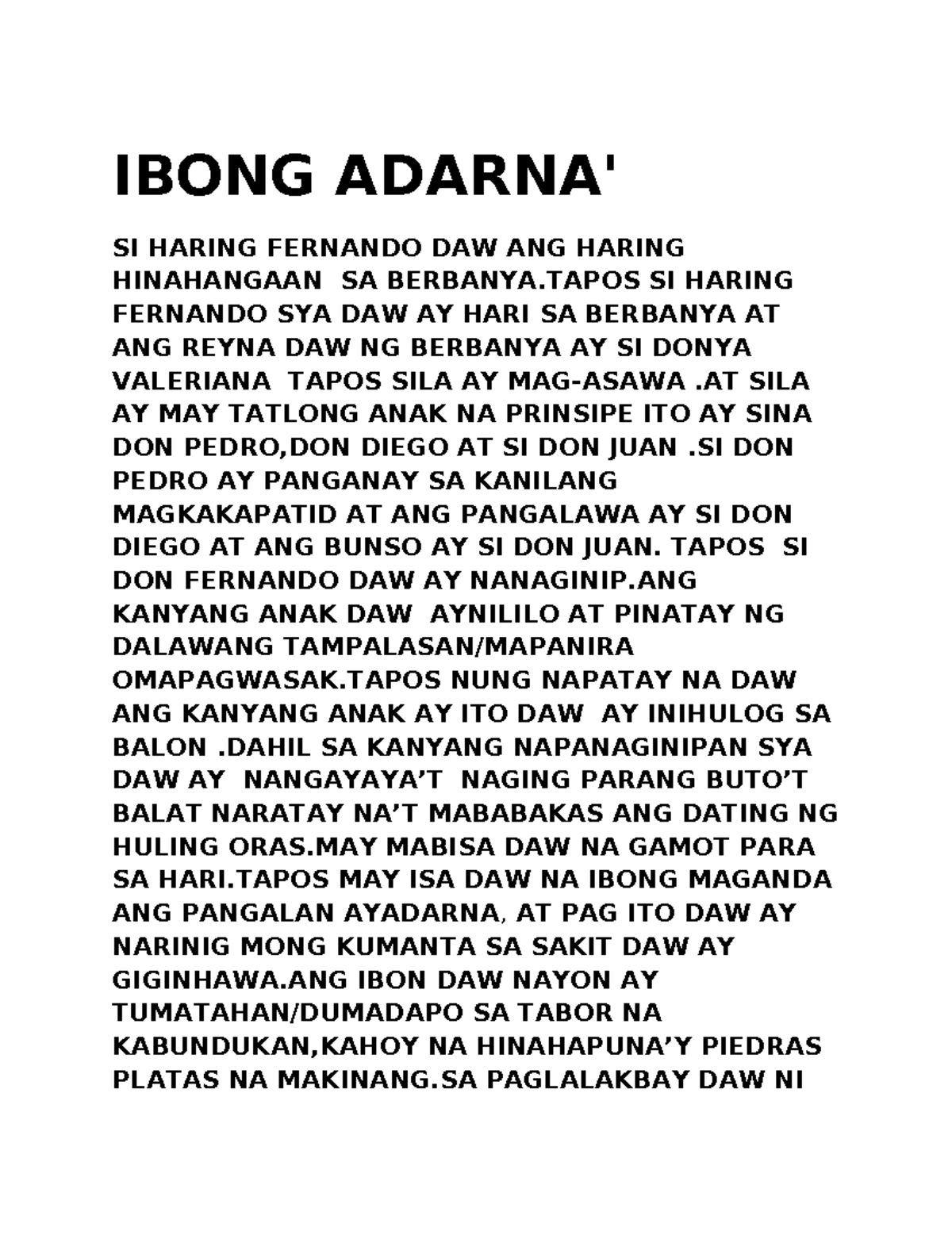 IBONG ADARNA'

SI HARING FERNANDO DAW ANG HARING HINAHANGAAN  SA BERBANYA.TAPOS SI HARING FERNANDO SYA DAW AY HARI SA BERBANYA AT ANG REYNA DAW NG BERBANYA AY SI DONYA VALERIANA  TAPOS SILA AY MAG-ASAWA .AT SILA AY MAY TATLONG ANAK NA PRINSIPE ITO AY SINA DON PEDRO,DON DIEGO AT SI DON JUAN .SI DON PEDRO AY PANGANAY SA KANILANG MAGKAKAPATID AT ANG PANGALAWA AY SI DON DIEGO AT ANG BUNSO AY SI DON JUAN. TAPOS  SI DON FERNANDO DAW AY NANAGINIP.ANG KANYANG ANAK DAW  AYNILILO AT PINATAY NG DALAWANG TAMPALASAN/MAPANIRA OMAPAGWASAK.TAPOS NUNG NAPATAY NA DAW ANG KANYANG ANAK AY ITO DAW  AY INIHULOG SA BALON .DAHIL SA KANYANG NAPANAGINIPAN SYA DAW AY  NANGAYAYA’T  NAGING PARANG BUTO’T BALAT NARATAY NA’T MABABAKAS ANG DATING NG HULING ORAS.MAY MABISA DAW NA GAMOT PARA SA HARI.TAPOS MAY ISA DAW NA IBONG MAGANDA ANG PANGALAN AYADARNA, AT PAG ITO DAW AY NARINIG MONG KUMANTA SA SAKIT DAW AY GIGINHAWA.ANG IBON DAW NAYON AY TUMATAHAN/DUMADAPO SA TABOR NA KABUNDUKAN,KAHOY NA HINAHAPUNA’Y PIEDRAS PLATAS NA MAKINANG.SA PAGLALAKBAY DAW NI